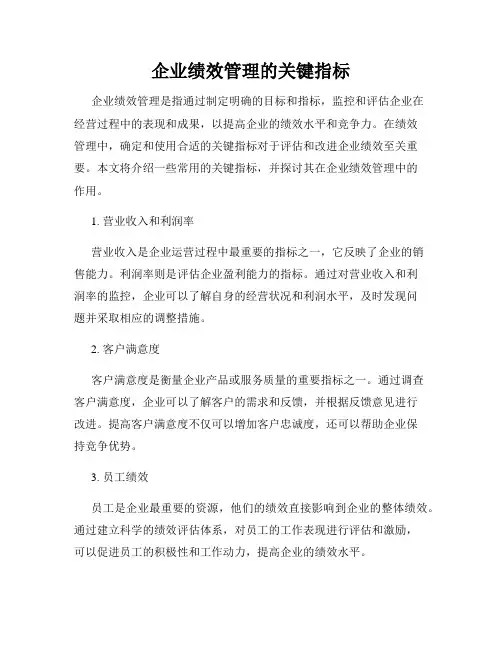 企业绩效管理的关键指标

企业绩效管理是指通过制定明确的目标和指标，监控和评估企业在经营过程中的表现和成果，以提高企业的绩效水平和竞争力。在绩效管理中，确定和使用合适的关键指标对于评估和改进企业绩效至关重要。本文将介绍一些常用的关键指标，并探讨其在企业绩效管理中的作用。

1. 营业收入和利润率

营业收入是企业运营过程中最重要的指标之一，它反映了企业的销售能力。利润率则是评估企业盈利能力的指标。通过对营业收入和利润率的监控，企业可以了解自身的经营状况和利润水平，及时发现问题并采取相应的调整措施。

2. 客户满意度

客户满意度是衡量企业产品或服务质量的重要指标之一。通过调查客户满意度，企业可以了解客户的需求和反馈，并根据反馈意见进行改进。提高客户满意度不仅可以增加客户忠诚度，还可以帮助企业保持竞争优势。

3. 员工绩效

员工是企业最重要的资源，他们的绩效直接影响到企业的整体绩效。通过建立科学的绩效评估体系，对员工的工作表现进行评估和激励，可以促进员工的积极性和工作动力，提高企业的绩效水平。